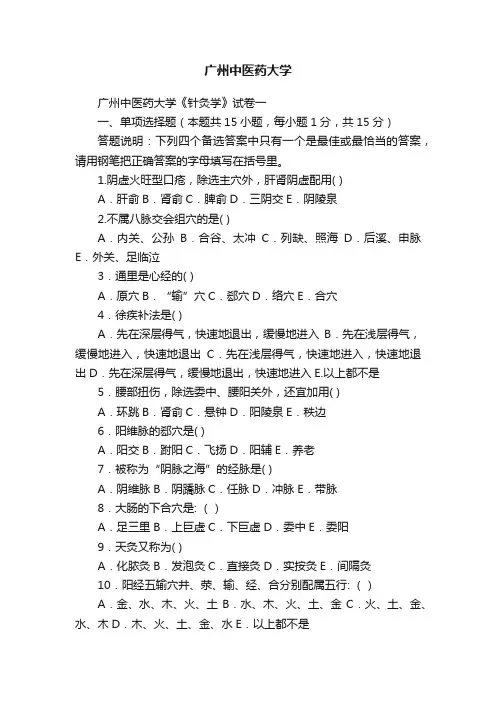 广州中医药大学

广州中医药大学《针灸学》试卷一

一、单项选择题（本题共 15 小题，每小题 1 分，共 15 分）

答题说明：下列四个备选答案中只有一个是最佳或最恰当的答案，请用钢笔把正确答案的字母填写在括号里。

1.阴虚火旺型口疮，除选主穴外，肝肾阴虚配用( )

A．肝俞 B．肾俞 C．脾俞 D．三阴交 E．阴陵泉

2.不属八脉交会组穴的是( )

A．内关、公孙 B．合谷、太冲 C．列缺、照海 D．后溪、申脉 E．外关、足临泣

3．通里是心经的( )

A．原穴 B．“输”穴 C．郄穴 D．络穴 E．合穴

4．徐疾补法是( )

A．先在深层得气，快速地退出，缓慢地进入 B．先在浅层得气，缓慢地进入，快速地退出 C．先在浅层得气，快速地进入，快速地退出 D．先在深层得气，缓慢地退出，快速地进入 E.以上都不是

5．腰部扭伤，除选委中、腰阳关外，还宜加用( )

A．环跳 B．肾俞 C．悬钟 D．阳陵泉 E．秩边

6．阳维脉的郄穴是( )

A．阳交 B．跗阳 C．飞扬 D．阳辅 E．养老

7．被称为“阴脉之海”的经脉是( )

A．阴维脉 B．阴蹻脉 C．任脉 D．冲脉 E．带脉

8．大肠的下合穴是：( )

A．足三里 B．上巨虚 C．下巨虚 D．委中 E．委阳

9．天灸又称为( )

A．化脓灸 B．发泡灸 C．直接灸 D．实按灸 E．间隔灸

10．阳经五输穴井、荥、输、经、合分别配属五行：( )

A．金、水、木、火、土 B．水、木、火、土、金 C．火、土、金、水、木 D．木、火、土、金、水 E．以上都不是